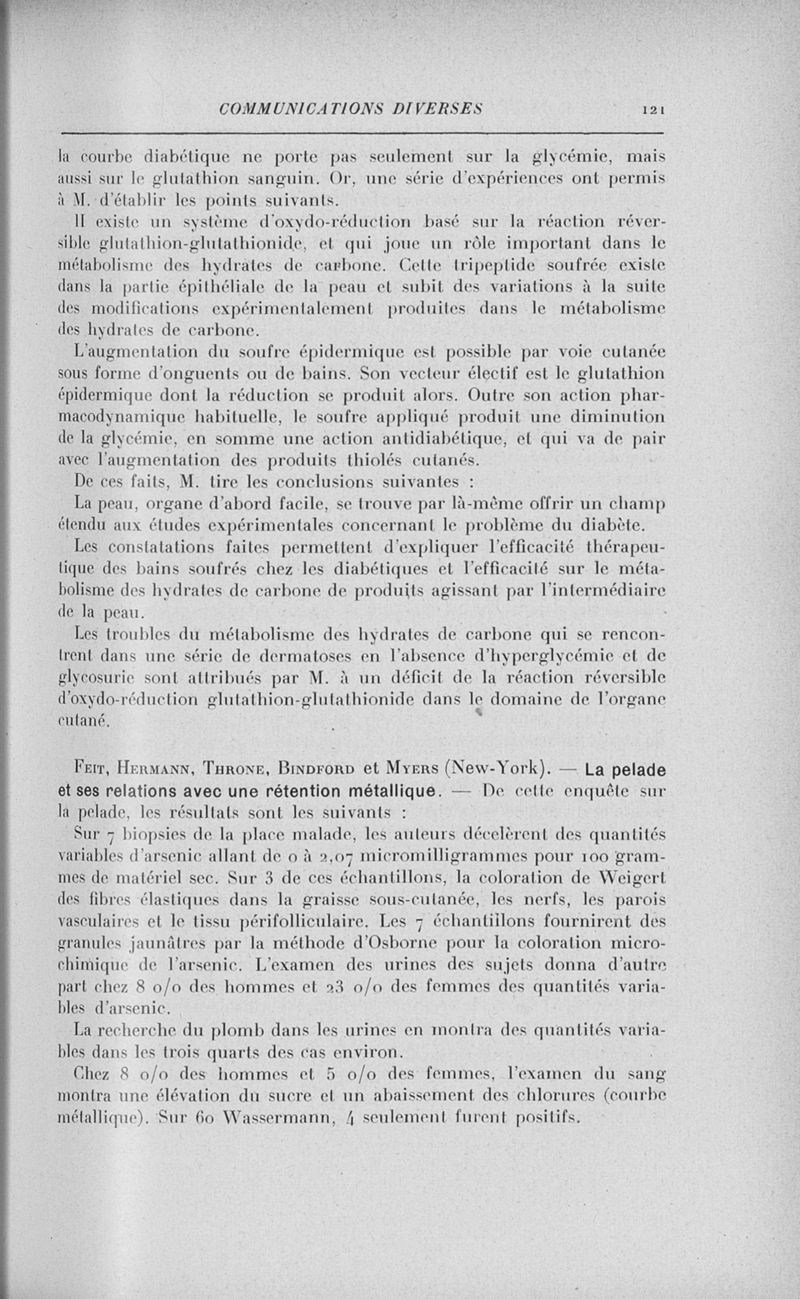 COMMUNICATIONS DIVERSES 121

la courbe diabétique ne porte pas seulement sur la glycémie, mais aussi sur le glutathion sanguin. Or, une série d'expériences ont permis à M. d'établir les points suivants.

Il existe un système d'oxydo-réduction basé sur la réaction réversible glutathion-glutathionide, et qui joue un rôle important dans le métabolisme des hydrates de carbone. Cette tripeptide soufrée existe dans la partie épithéliale de la peau et subit des variations à la suite des modifications expérimentalement produites dans le métabolisme des hydrates de carbone.

L'augmentation du soufre épidermique est possible par voie cutanée sous forme d'onguents ou de bains. Son vecteur électif est le glutathion épidermique dont la réduction se produit alors. Outre son action pharmacodynamique habituelle, le soufre appliqué produit une diminution de la glycémie, en somme une action antidiabétique, et qui va de pair avec l'augmentation des produits thiolés cutanés.

De ces faits, M. tire les conclusions suivantes :

La peau, organe d'abord facile, se trouve par là-même offrir un champ étendu aux études expérimentales concernant le problème du diabète.

Les constatations faites permettent d'expliquer l'efficacité thérapeutique des bains soufrés chez les diabétiques et l'efficacité sur le métabolisme des hydrates de carbone de produits agissant par l'intermédiaire de la peau.

Les troubles du métabolisme des hydrates de carbone qui se rencontrent dans une série de dermatoses en l'absence d'hyperglycémie et de glycosurie sont attribués par M. à un déficit de la réaction réversible d'oxydo-réduction glutathion-glutathionide dans le domaine de l'organe cutané.

Feit, Hermann, Throne, Bindford et Myers (New-York). — La pelade et ses relations avec une rétention métallique. — De cette enquête sur la pelade, les résultats sont les suivants :

Sur 7 biopsies de la place malade, les auteurs décelèrent des quantités variables d'arsenic allant de 0 à 2,07 micromilligrammes pour 100 grammes de matériel sec. Sur 3 de ces échantillons, la coloration de Weigert des fibres élastiques dans la graisse sous-cutanée, les nerfs, les parois vasculaires et le tissu périfolliculaire. Les 7 échantillons fournirent des granules jaunâtres par la méthode d'Osborne pour la coloration microchimique de l'arsenic. L'examen des urines des sujets donna d'autre part chez 8 o/o des hommes et 23 o/o des femmes des quantités variables d'arsenic.

La recherche du plomb dans les urines en montra des quantités variables dans les trois quarts des cas environ.

Chez 8 o/o des hommes et 5 o/o des femmes, l'examen du sang montra une élévation du sucre et un abaissement des chlorures (courbe métallique). Sur 60 Wassermann, 4 seulement furent positifs.